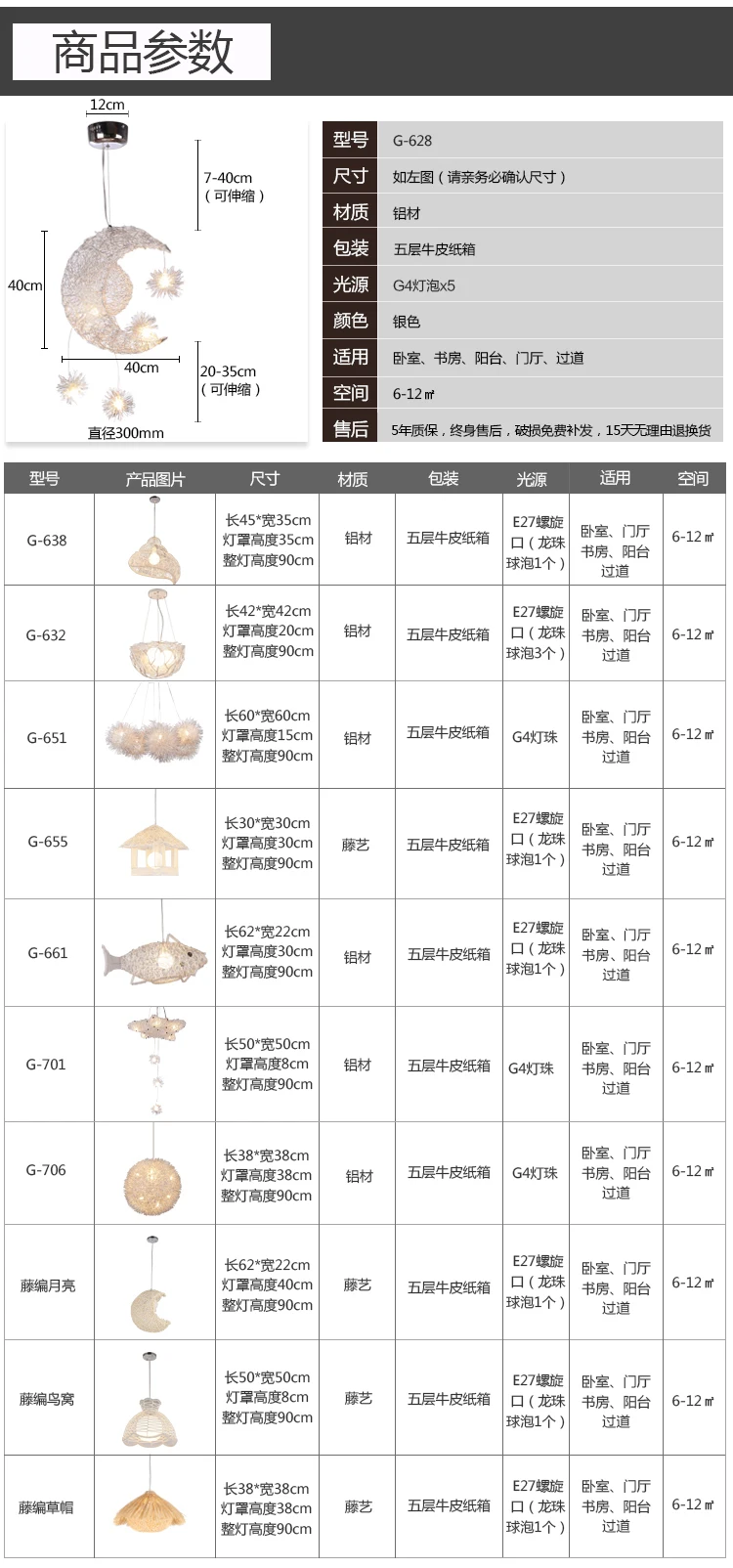 商品参数

12cm
7-40cm
（可伸缩）
40cm
40cm
20-35cm
（可伸缩）
直径300mm

| 型号 | G-628 |
|---|---|
| 尺寸 | 如左图（请亲务必确认尺寸） |
| 材质 | 铝材 |
| 包装 | 五层牛皮纸箱 |
| 光源 | G4灯泡x5 |
| 颜色 | 银色 |
| 适用 | 卧室、书房、阳台、门厅、过道 |
| 空间 | 6-12㎡ |
| 售后 | 5年质保，终身售后，破损免费补发，15天无理由退换货 |

| 型号 | 产品图片 | 尺寸 | 材质 | 包装 | 光源 | 适用 | 空间 |
|---|---|---|---|---|---|---|---|
| G-638 | | 长45*宽35cm 灯罩高度35cm 整灯高度90cm | 铝材 | 五层牛皮纸箱 | E27螺旋口（龙珠球泡1个） | 卧室、门厅 书房、阳台 过道 | 6-12㎡ |
| G-632 | | 长42*宽42cm 灯罩高度20cm 整灯高度90cm | 铝材 | 五层牛皮纸箱 | E27螺旋口（龙珠球泡3个） | 卧室、门厅 书房、阳台 过道 | 6-12㎡ |
| G-651 | | 长60*宽60cm 灯罩高度15cm 整灯高度90cm | 铝材 | 五层牛皮纸箱 | G4灯珠 | 卧室、门厅 书房、阳台 过道 | 6-12㎡ |
| G-655 | | 长30*宽30cm 灯罩高度30cm 整灯高度90cm | 藤艺 | 五层牛皮纸箱 | E27螺旋口（龙珠球泡1个） | 卧室、门厅 书房、阳台 过道 | 6-12㎡ |
| G-661 | | 长62*宽22cm 灯罩高度30cm 整灯高度90cm | 铝材 | 五层牛皮纸箱 | E27螺旋口（龙珠球泡1个） | 卧室、门厅 书房、阳台 过道 | 6-12㎡ |
| G-701 | | 长50*宽50cm 灯罩高度8cm 整灯高度90cm | 铝材 | 五层牛皮纸箱 | G4灯珠 | 卧室、门厅 书房、阳台 过道 | 6-12㎡ |
| G-706 | | 长38*宽38cm 灯罩高度38cm 整灯高度90cm | 铝材 | 五层牛皮纸箱 | G4灯珠 | 卧室、门厅 书房、阳台 过道 | 6-12㎡ |
| 藤编月亮 | | 长62*宽22cm 灯罩高度40cm 整灯高度90cm | 藤艺 | 五层牛皮纸箱 | E27螺旋口（龙珠球泡1个） | 卧室、门厅 书房、阳台 过道 | 6-12㎡ |
| 藤编鸟窝 | | 长50*宽50cm 灯罩高度8cm 整灯高度90cm | 藤艺 | 五层牛皮纸箱 | E27螺旋口（龙珠球泡1个） | 卧室、门厅 书房、阳台 过道 | 6-12㎡ |
| 藤编草帽 | | 长38*宽38cm 灯罩高度38cm 整灯高度90cm | 藤艺 | 五层牛皮纸箱 | E27螺旋口（龙珠球泡1个） | 卧室、门厅 书房、阳台 过道 | 6-12㎡ |